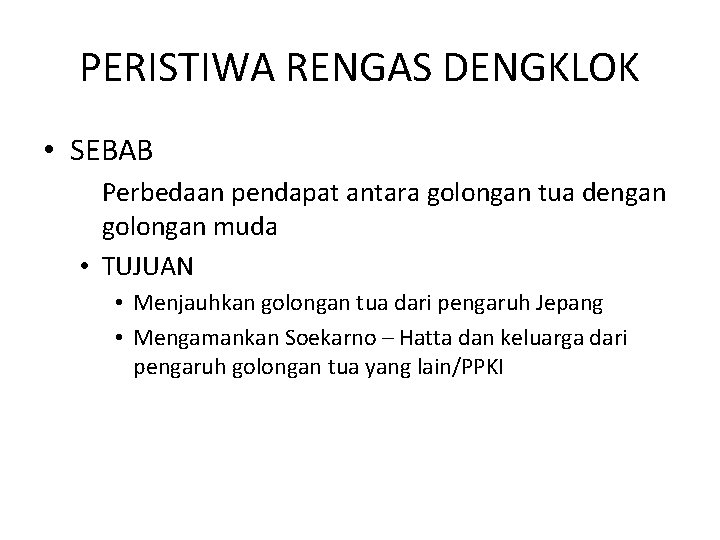 PERISTIWA RENGAS DENGKLOK

• SEBAB

Perbedaan pendapat antara golongan tua dengan golongan muda

• TUJUAN

• Menjauhkan golongan tua dari pengaruh Jepang
• Mengamankan Soekarno – Hatta dan keluarga dari pengaruh golongan tua yang lain/PPKI